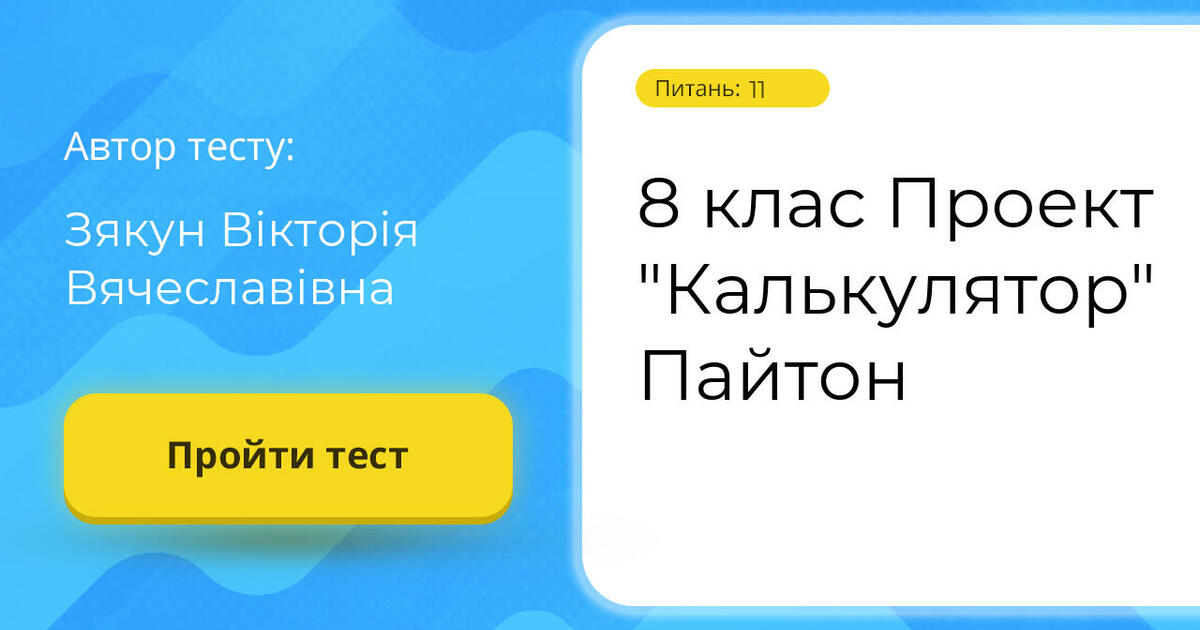 Автор тесту:

Зякун Вікторія Вячеславівна

Пройти тест

Питань: 11

8 клас Проект "Калькулятор" Пайтон